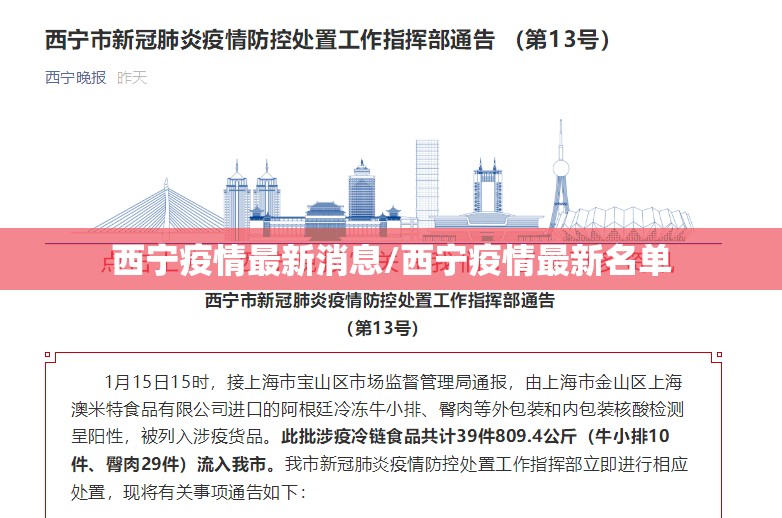 西宁市新冠肺炎疫情防控处置工作指挥部通告 （第13号）

西宁晚报 昨天

西宁疫情最新消息/西宁疫情最新名单

西宁市新冠肺炎疫情防控处置工作指挥部通告

（第13号）

1月15日15时，接上海市宝山区市场监督管理局通报，由上海市金山区上海澳米特食品有限公司进口的阿根廷冷冻牛小排、臀肉等外包装和内包装核酸检测呈阳性，被列入涉疫货品。此批涉疫冷链食品共计39件809.4公斤（牛小排10件、臀肉29件）流入我市。我市新冠肺炎疫情防控处置工作指挥部立即进行相应处置，现将有关事项通告如下：